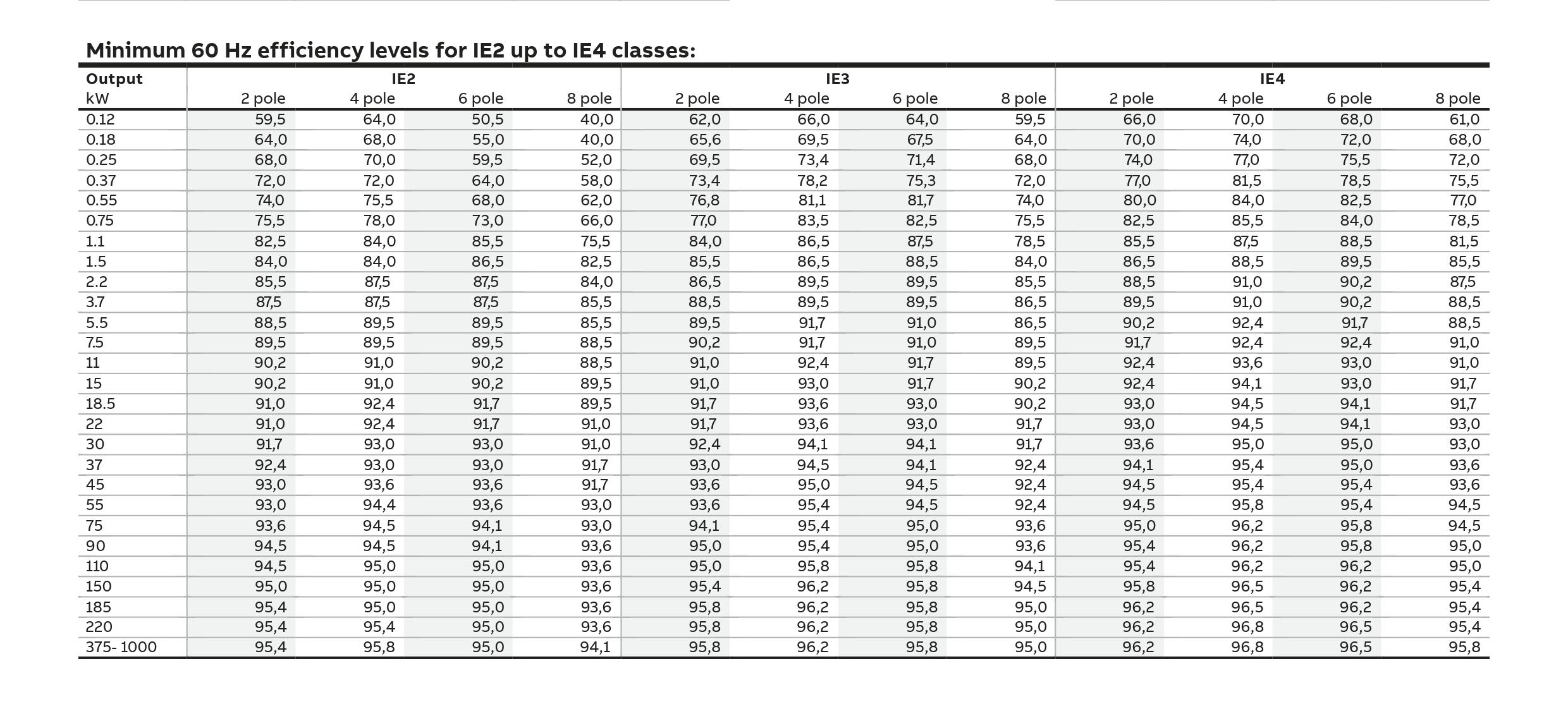 Minimum 60 Hz efficiency levels for IE2 up to IE4 classes:

| Output | IE2 | | | | IE3 | | | | IE4 | | | |
|---|---|---|---|---|---|---|---|---|---|---|---|---|
| kW | 2 pole | 4 pole | 6 pole | 8 pole | 2 pole | 4 pole | 6 pole | 8 pole | 2 pole | 4 pole | 6 pole | 8 pole |
| 0.12 | 59,5 | 64,0 | 50,5 | 40,0 | 62,0 | 66,0 | 64,0 | 59,5 | 66,0 | 70,0 | 68,0 | 61,0 |
| 0.18 | 64,0 | 68,0 | 55,0 | 40,0 | 65,6 | 69,5 | 67,5 | 64,0 | 70,0 | 74,0 | 72,0 | 68,0 |
| 0.25 | 68,0 | 70,0 | 59,5 | 52,0 | 69,5 | 73,4 | 71,4 | 68,0 | 74,0 | 77,0 | 75,5 | 72,0 |
| 0.37 | 72,0 | 72,0 | 64,0 | 58,0 | 73,4 | 78,2 | 75,3 | 72,0 | 77,0 | 81,5 | 78,5 | 75,5 |
| 0.55 | 74,0 | 75,5 | 68,0 | 62,0 | 76,8 | 81,1 | 81,7 | 74,0 | 80,0 | 84,0 | 82,5 | 77,0 |
| 0.75 | 75,5 | 78,0 | 73,0 | 66,0 | 77,0 | 83,5 | 82,5 | 75,5 | 82,5 | 85,5 | 84,0 | 78,5 |
| 1.1 | 82,5 | 84,0 | 85,5 | 75,5 | 84,0 | 86,5 | 87,5 | 78,5 | 85,5 | 87,5 | 88,5 | 81,5 |
| 1.5 | 84,0 | 84,0 | 86,5 | 82,5 | 85,5 | 86,5 | 88,5 | 84,0 | 86,5 | 88,5 | 89,5 | 85,5 |
| 2.2 | 85,5 | 87,5 | 87,5 | 84,0 | 86,5 | 89,5 | 89,5 | 85,5 | 88,5 | 91,0 | 90,2 | 87,5 |
| 3.7 | 87,5 | 87,5 | 87,5 | 85,5 | 88,5 | 89,5 | 89,5 | 86,5 | 89,5 | 91,0 | 90,2 | 88,5 |
| 5.5 | 88,5 | 89,5 | 89,5 | 85,5 | 89,5 | 91,7 | 91,0 | 86,5 | 90,2 | 92,4 | 91,7 | 88,5 |
| 7.5 | 89,5 | 89,5 | 89,5 | 88,5 | 90,2 | 91,7 | 91,0 | 89,5 | 91,7 | 92,4 | 92,4 | 91,0 |
| 11 | 90,2 | 91,0 | 90,2 | 88,5 | 91,0 | 92,4 | 91,7 | 89,5 | 92,4 | 93,6 | 93,0 | 91,0 |
| 15 | 90,2 | 91,0 | 90,2 | 89,5 | 91,0 | 93,0 | 91,7 | 90,2 | 92,4 | 94,1 | 93,0 | 91,7 |
| 18.5 | 91,0 | 92,4 | 91,7 | 89,5 | 91,7 | 93,6 | 93,0 | 90,2 | 93,0 | 94,5 | 94,1 | 91,7 |
| 22 | 91,0 | 92,4 | 91,7 | 91,0 | 91,7 | 93,6 | 93,0 | 91,7 | 93,0 | 94,5 | 94,1 | 93,0 |
| 30 | 91,7 | 93,0 | 93,0 | 91,0 | 92,4 | 94,1 | 94,1 | 91,7 | 93,6 | 95,0 | 95,0 | 93,0 |
| 37 | 92,4 | 93,0 | 93,0 | 91,7 | 93,0 | 94,5 | 94,1 | 92,4 | 94,1 | 95,4 | 95,0 | 93,6 |
| 45 | 93,0 | 93,6 | 93,6 | 91,7 | 93,6 | 95,0 | 94,5 | 92,4 | 94,5 | 95,4 | 95,4 | 93,6 |
| 55 | 93,0 | 94,4 | 93,6 | 93,0 | 93,6 | 95,4 | 94,5 | 92,4 | 94,5 | 95,8 | 95,4 | 94,5 |
| 75 | 93,6 | 94,5 | 94,1 | 93,0 | 94,1 | 95,4 | 95,0 | 93,6 | 95,0 | 96,2 | 95,8 | 94,5 |
| 90 | 94,5 | 94,5 | 94,1 | 93,6 | 95,0 | 95,4 | 95,0 | 93,6 | 95,4 | 96,2 | 95,8 | 95,0 |
| 110 | 94,5 | 95,0 | 95,0 | 93,6 | 95,0 | 95,8 | 95,8 | 94,1 | 95,4 | 96,2 | 96,2 | 95,0 |
| 150 | 95,0 | 95,0 | 95,0 | 93,6 | 95,4 | 96,2 | 95,8 | 94,5 | 95,8 | 96,5 | 96,2 | 95,4 |
| 185 | 95,4 | 95,0 | 95,0 | 93,6 | 95,8 | 96,2 | 95,8 | 95,0 | 96,2 | 96,5 | 96,2 | 95,4 |
| 220 | 95,4 | 95,4 | 95,0 | 93,6 | 95,8 | 96,2 | 95,8 | 95,0 | 96,2 | 96,8 | 96,5 | 95,4 |
| 375- 1000 | 95,4 | 95,8 | 95,0 | 94,1 | 95,8 | 96,2 | 95,8 | 95,0 | 96,2 | 96,8 | 96,5 | 95,8 |